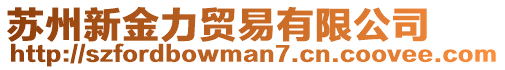 苏州新金力贸易有限公司
http://szfordbowman7.cn.coovee.com